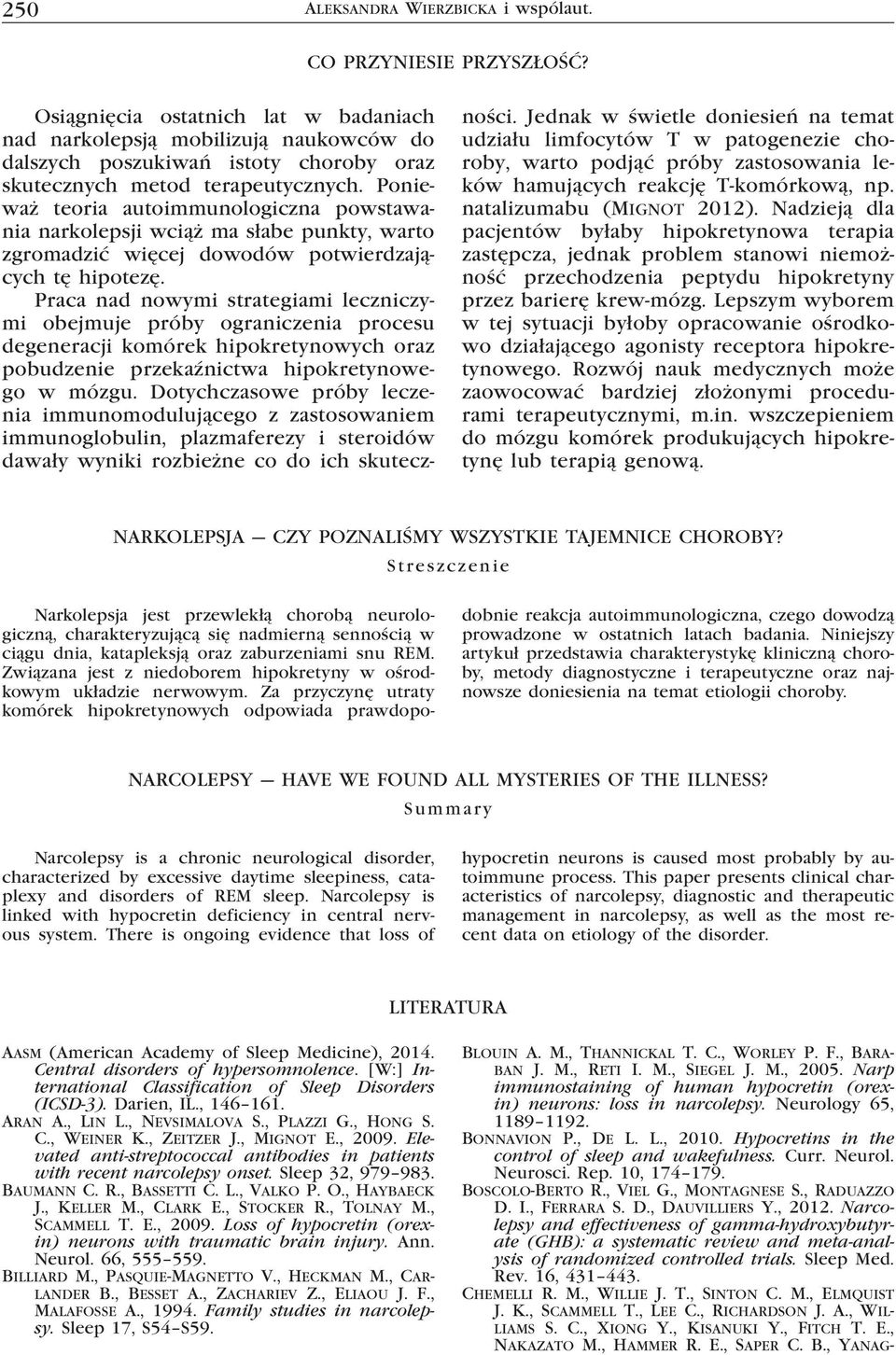 250 Aleksandra Wierzbicka i współaut.

CO PRZYNIESIE PRZYSZŁOŚĆ?

Osiągnięcia ostatnich lat w badaniach nad narkolepsją mobilizują naukowców do dalszych poszukiwań istoty choroby oraz skutecznych metod terapeutycznych. Ponieważ teoria autoimmunologiczna powstawania narkolepsji wciąż ma słabe punkty, warto zgromadzić więcej dowodów potwierdzających tę hipotezę.

Praca nad nowymi strategiami leczniczymi obejmuje próby ograniczenia procesu degeneracji komórek hipokretynowych oraz pobudzenie przekaźnictwa hipokretynowego w mózgu. Dotychczasowe próby leczenia immunomodulującego z zastosowaniem immunoglobulin, plazmaferezy i steroidów dawały wyniki rozbieżne co do ich skuteczności. Jednak w świetle doniesień na temat udziału limfocytów T w patogenezie choroby, warto podjąć próby zastosowania leków hamujących reakcję T-komórkową, np. natalizumabu (Mignot 2012). Nadzieją dla pacjentów byłaby hipokretynowa terapia zastępcza, jednak problem stanowi niemożność przechodzenia peptydu hipokretyny przez barierę krew-mózg. Lepszym wyborem w tej sytuacji byłoby opracowanie ośrodkowo działającego agonisty receptora hipokretynowego. Rozwój nauk medycznych może zaowocować bardziej złożonymi procedurami terapeutycznymi, m.in. wszczepieniem do mózgu komórek produkujących hipokretynę lub terapią genową.

NARKOLEPSJA — CZY POZNALIŚMY WSZYSTKIE TAJEMNICE CHOROBY?

Streszczenie

Narkolepsja jest przewlekłą chorobą neurologiczną, charakteryzującą się nadmierną sennością w ciągu dnia, katapleksją oraz zaburzeniami snu REM. Związana jest z niedoborem hipokretyny w ośrodkowym układzie nerwowym. Za przyczynę utraty komórek hipokretynowych odpowiada prawdopodobnie reakcja autoimmunologiczna, czego dowodzą prowadzone w ostatnich latach badania. Niniejszy artykuł przedstawia charakterystykę kliniczną choroby, metody diagnostyczne i terapeutyczne oraz najnowsze doniesienia na temat etiologii choroby.

NARCOLEPSY — HAVE WE FOUND ALL MYSTERIES OF THE ILLNESS?

Summary

Narcolepsy is a chronic neurological disorder, characterized by excessive daytime sleepiness, cataplexy and disorders of REM sleep. Narcolepsy is linked with hypocretin deficiency in central nervous system. There is ongoing evidence that loss of hypocretin neurons is caused most probably by autoimmune process. This paper presents clinical characteristics of narcolepsy, diagnostic and therapeutic management in narcolepsy, as well as the most recent data on etiology of the disorder.

LITERATURA

Aasm (American Academy of Sleep Medicine), 2014. Central disorders of hypersomnolence. [W:] International Classification of Sleep Disorders (ICSD-3). Darien, IL., 146–161.

Aran A., Lin L., Nevsimalova S., Plazzi G., Hong S. C., Weiner K., Zeitzer J., Mignot E., 2009. Elevated anti-streptococcal antibodies in patients with recent narcolepsy onset. Sleep 32, 979–983.

Baumann C. R., Bassetti C. L., Valko P. O., Haybaeck J., Keller M., Clark E., Stocker R., Tolnay M., Scammell T. E., 2009. Loss of hypocretin (orexin) neurons with traumatic brain injury. Ann. Neurol. 66, 555–559.

Billiard M., Pasquie-Magnetto V., Heckman M., Carlander B., Besset A., Zachariev Z., Eliaou J. F., Malafosse A., 1994. Family studies in narcolepsy. Sleep 17, S54–S59.

Blouin A. M., Thannickal T. C., Worley P. F., Baraban J. M., Reti I. M., Siegel J. M., 2005. Narp immunostaining of human hypocretin (orexin) neurons: loss in narcolepsy. Neurology 65, 1189–1192.

Bonnavion P., De L. L., 2010. Hypocretins in the control of sleep and wakefulness. Curr. Neurol. Neurosci. Rep. 10, 174–179.

Boscolo-Berto R., Viel G., Montagnese S., Raduazzo D. I., Ferrara S. D., Dauvilliers Y., 2012. Narcolepsy and effectiveness of gamma-hydroxybutyrate (GHB): a systematic review and meta-analysis of randomized controlled trials. Sleep Med. Rev. 16, 431–443.

Chemelli R. M., Willie J. T., Sinton C. M., Elmquist J. K., Scammell T., Lee C., Richardson J. A., Williams S. C., Xiong Y., Kisanuki Y., Fitch T. E., Nakazato M., Hammer R. E., Saper C. B., Yanag-